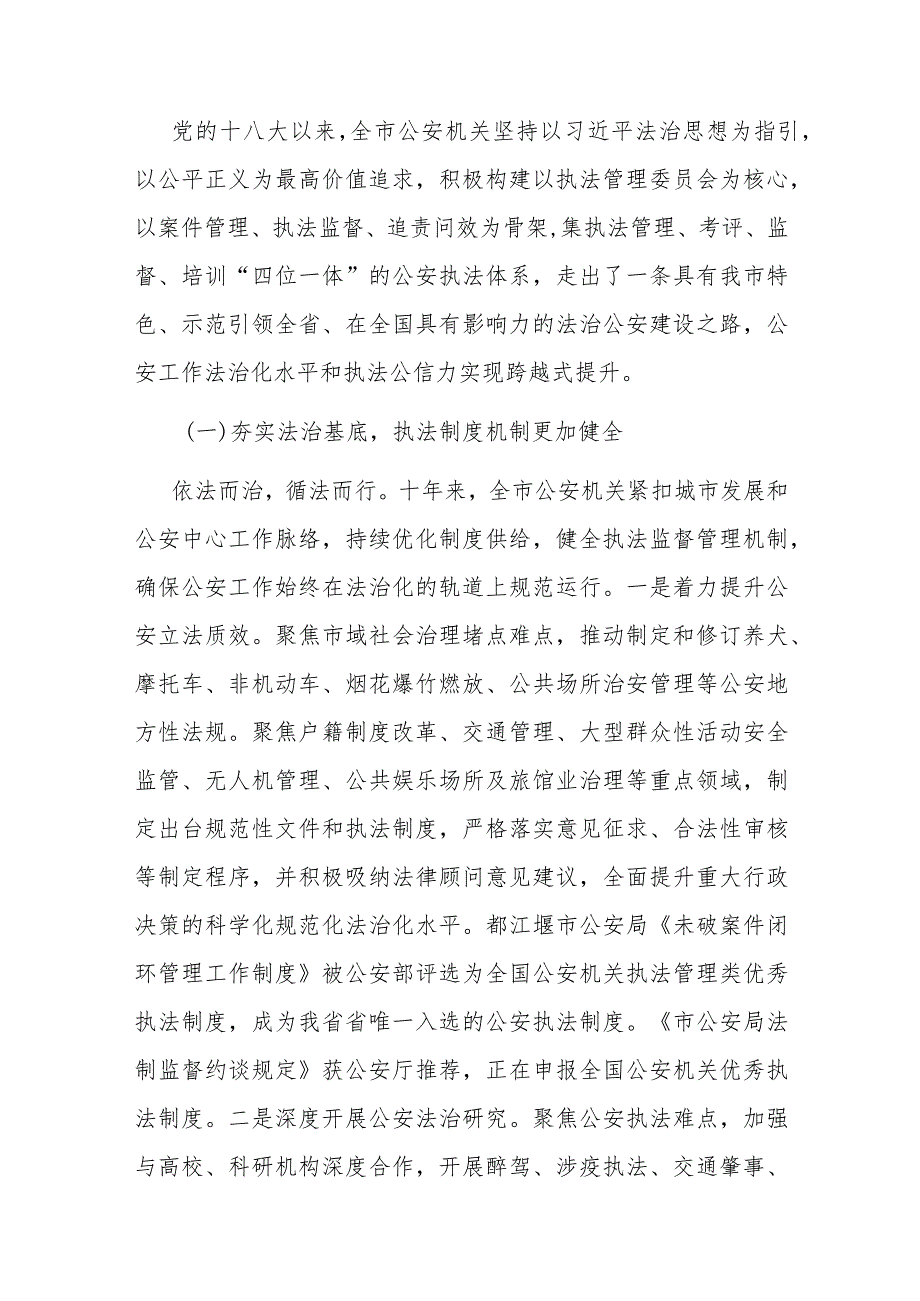 党的十八大以来，全市公安机关坚持以习近平法治思想为指引，以公平正义为最高价值追求，积极构建以执法管理委员会为核心，以案件管理、执法监督、追责问效为骨架,集执法管理、考评、监督、培训“四位一体”的公安执法体系，走出了一条具有我市特色、示范引领全省、在全国具有影响力的法治公安建设之路，公安工作法治化水平和执法公信力实现跨越式提升。

(一)夯实法治基底，执法制度机制更加健全

依法而治，循法而行。十年来，全市公安机关紧扣城市发展和公安中心工作脉络，持续优化制度供给，健全执法监督管理机制，确保公安工作始终在法治化的轨道上规范运行。一是着力提升公安立法质效。聚焦市域社会治理堵点难点，推动制定和修订养犬、摩托车、非机动车、烟花爆竹燃放、公共场所治安管理等公安地方性法规。聚焦户籍制度改革、交通管理、大型群众性活动安全监管、无人机管理、公共娱乐场所及旅馆业治理等重点领域，制定出台规范性文件和执法制度，严格落实意见征求、合法性审核等制定程序，并积极吸纳法律顾问意见建议，全面提升重大行政决策的科学化规范化法治化水平。都江堰市公安局《未破案件闭环管理工作制度》被公安部评选为全国公安机关执法管理类优秀执法制度，成为我省省唯一入选的公安执法制度。《市公安局法制监督约谈规定》获公安厅推荐，正在申报全国公安机关优秀执法制度。二是深度开展公安法治研究。聚焦公安执法难点，加强与高校、科研机构深度合作，开展醉驾、涉疫执法、交通肇事、